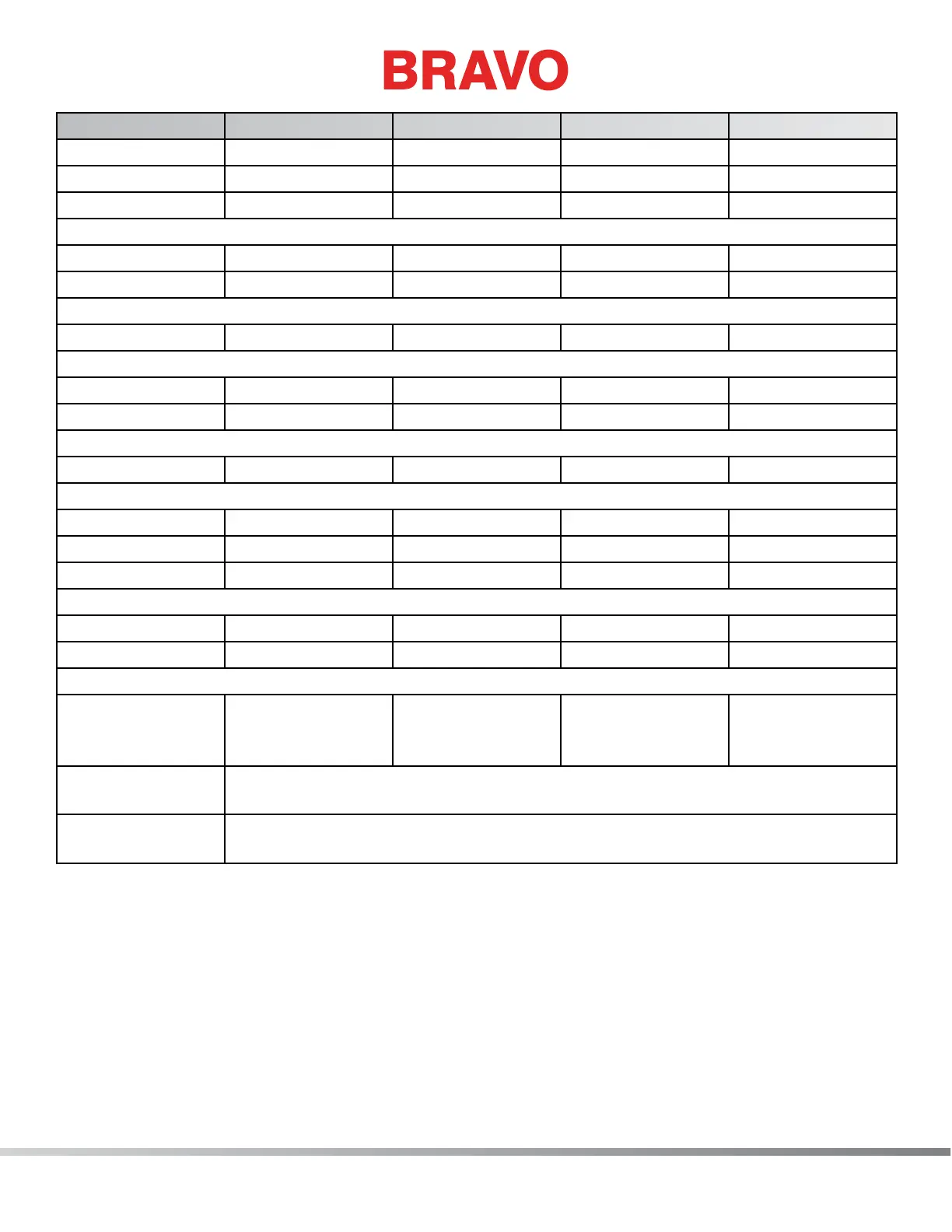 BRAVO